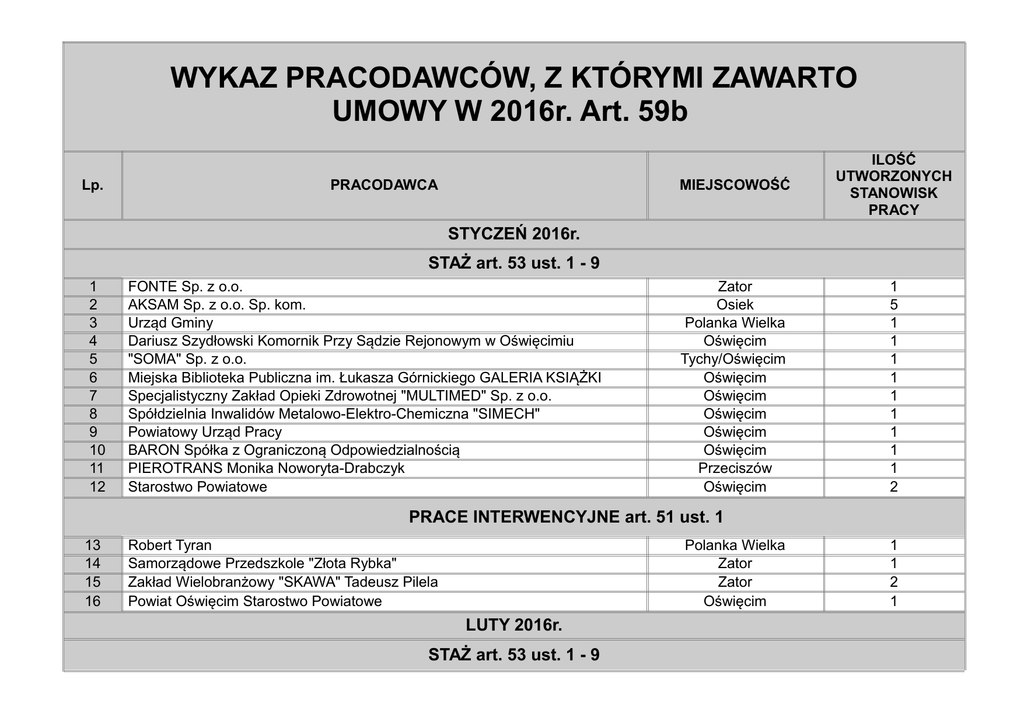 WYKAZ PRACODAWCÓW, Z KTÓRYMI ZAWARTO UMOWY W 2016r. Art. 59b

| Lp. | PRACODAWCA | MIEJSCOWOŚĆ | ILOŚĆ UTWORZONYCH STANOWISK PRACY |
|---|---|---|---|
| STYCZEŃ 2016r. | | | |
| STAŻ art. 53 ust. 1 - 9 | | | |
| 1 | FONTE Sp. z o.o. | Zator | 1 |
| 2 | AKSAM Sp. z o.o. Sp. kom. | Osiek | 5 |
| 3 | Urząd Gminy | Polanka Wielka | 1 |
| 4 | Dariusz Szydłowski Komornik Przy Sądzie Rejonowym w Oświęcimiu | Oświęcim | 1 |
| 5 | "SOMA" Sp. z o.o. | Tychy/Oświęcim | 1 |
| 6 | Miejska Biblioteka Publiczna im. Łukasza Górnickiego GALERIA KSIĄŻKI | Oświęcim | 1 |
| 7 | Specjalistyczny Zakład Opieki Zdrowotnej "MULTIMED" Sp. z o.o. | Oświęcim | 1 |
| 8 | Spółdzielnia Inwalidów Metalowo-Elektro-Chemiczna "SIMECH" | Oświęcim | 1 |
| 9 | Powiatowy Urząd Pracy | Oświęcim | 1 |
| 10 | BARON Spółka z Ograniczoną Odpowiedzialnością | Oświęcim | 1 |
| 11 | PIEROTRANS Monika Noworyta-Drabczyk | Przeciszów | 1 |
| 12 | Starostwo Powiatowe | Oświęcim | 2 |
| PRACE INTERWENCYJNE art. 51 ust. 1 | | | |
| 13 | Robert Tyran | Polanka Wielka | 1 |
| 14 | Samorządowe Przedszkole "Złota Rybka" | Zator | 1 |
| 15 | Zakład Wielobranżowy "SKAWA" Tadeusz Pilela | Zator | 2 |
| 16 | Powiat Oświęcim Starostwo Powiatowe | Oświęcim | 1 |
| LUTY 2016r. | | | |
| STAŻ art. 53 ust. 1 - 9 | | | |